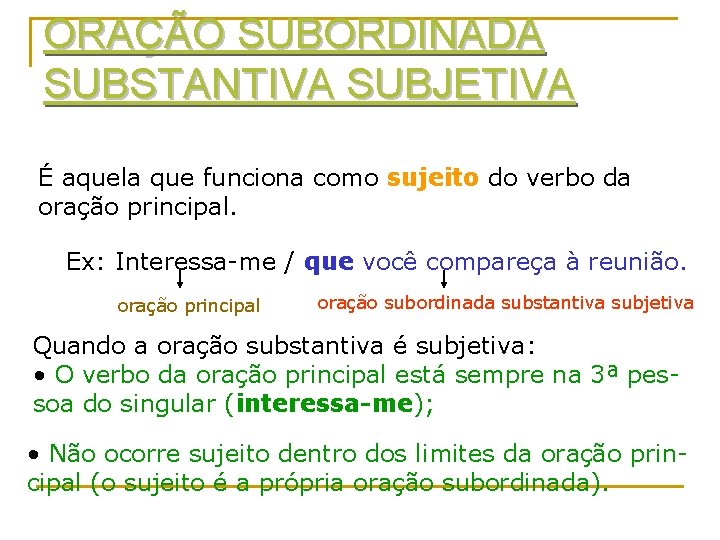 ORAÇÃO SUBORDINADA SUBSTANTIVA SUBJETIVA

É aquela que funciona como sujeito do verbo da oração principal.

Ex: Interessa-me / que você compareça à reunião.

oração principal

oração subordinada substantiva subjetiva

Quando a oração substantiva é subjetiva:

• O verbo da oração principal está sempre na 3ª pessoa do singular (interessa-me);

• Não ocorre sujeito dentro dos limites da oração principal (o sujeito é a própria oração subordinada).